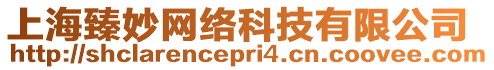 上海臻妙网络科技有限公司
http://shclarencepri4.cn.coovee.com